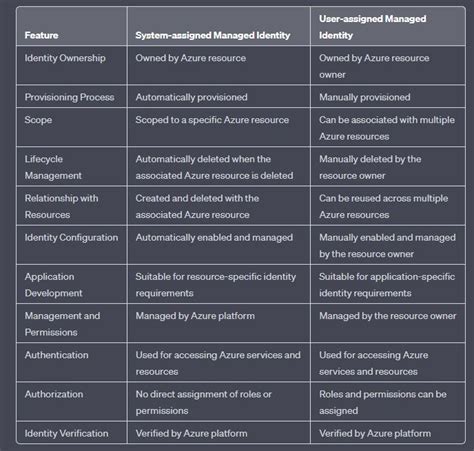 | Feature | System-assigned Managed Identity | User-assigned Managed Identity |
|---|---|---|
| Identity Ownership | Owned by Azure resource | Owned by Azure resource owner |
| Provisioning Process | Automatically provisioned | Manually provisioned |
| Scope | Scoped to a specific Azure resource | Can be associated with multiple Azure resources |
| Lifecycle Management | Automatically deleted when the associated Azure resource is deleted | Manually deleted by the resource owner |
| Relationship with Resources | Created and deleted with the associated Azure resource | Can be reused across multiple Azure resources |
| Identity Configuration | Automatically enabled and managed | Manually enabled and managed by the resource owner |
| Application Development | Suitable for resource-specific identity requirements | Suitable for application-specific identity requirements |
| Management and Permissions | Managed by Azure platform | Managed by the resource owner |
| Authentication | Used for accessing Azure services and resources | Used for accessing Azure services and resources |
| Authorization | No direct assignment of roles or permissions | Roles and permissions can be assigned |
| Identity Verification | Verified by Azure platform | Verified by Azure platform |